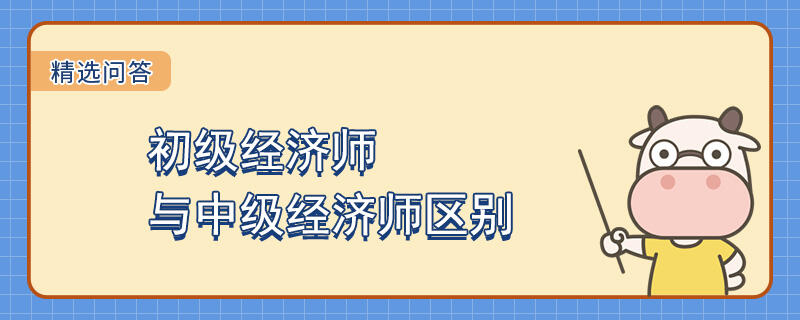 精选问答

初级经济师
与中级经济师区别